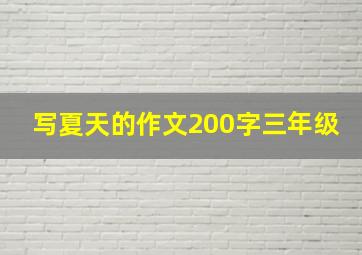 写夏天的作文200字三年级